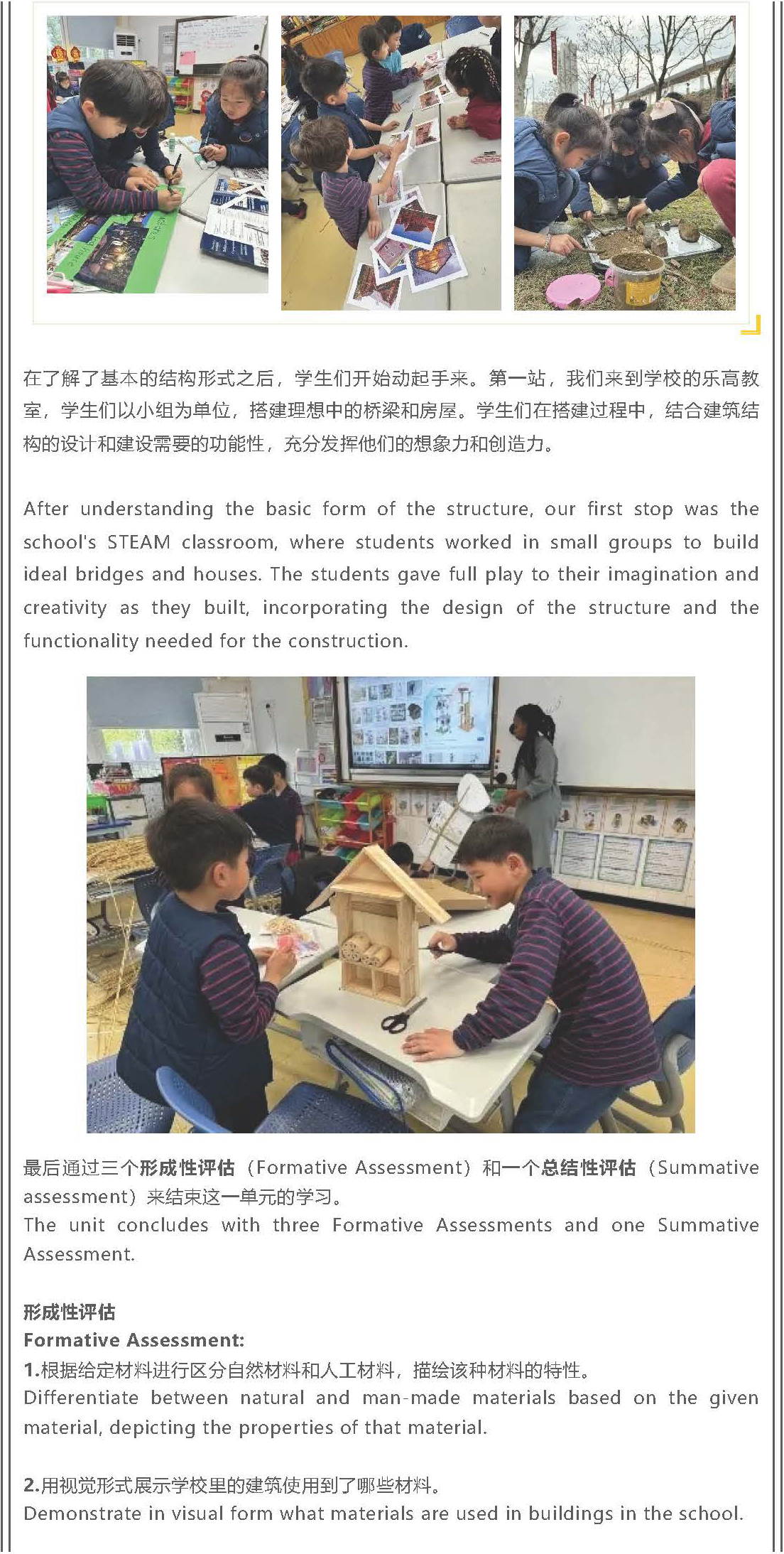 在了解了基本的结构形式之后，学生们开始动起手来。第一站，我们来到学校的乐高教室，学生们以小组为单位，搭建理想中的桥梁和房屋。学生们在搭建过程中，结合建筑结构的设计和建设需要的功能性，充分发挥他们的想象力和创造力。

After understanding the basic form of the structure, our first stop was the school's STEAM classroom, where students worked in small groups to build ideal bridges and houses. The students gave full play to their imagination and creativity as they built, incorporating the design of the structure and the functionality needed for the construction.

最后通过三个形成性评估（Formative Assessment）和一个总结性评估（Summative assessment）来结束这一单元的学习。
The unit concludes with three Formative Assessments and one Summative Assessment.

形成性评估
Formative Assessment:
1.根据给定材料进行区分自然材料和人工材料，描绘该种材料的特性。
Differentiate between natural and man-made materials based on the given material, depicting the properties of that material.

2.用视觉形式展示学校里的建筑使用到了哪些材料。
Demonstrate in visual form what materials are used in buildings in the school.